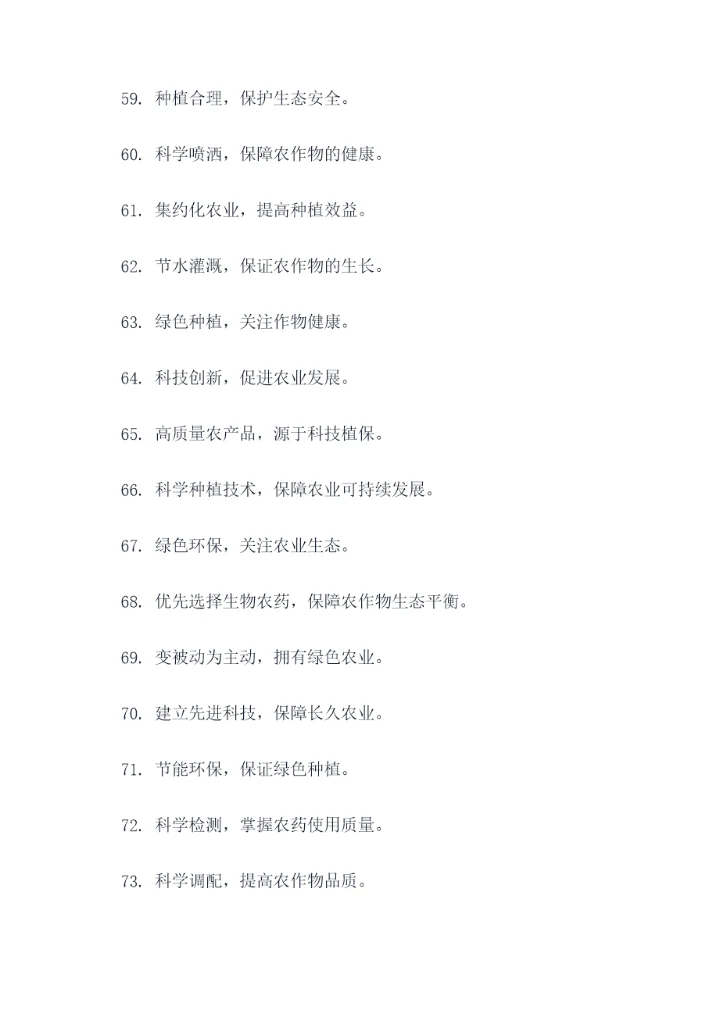 59. 种植合理，保护生态安全。

60. 科学喷洒，保障农作物的健康。

61. 集约化农业，提高种植效益。

62. 节水灌溉，保证农作物的生长。

63. 绿色种植，关注作物健康。

64. 科技创新，促进农业发展。

65. 高质量农产品，源于科技植保。

66. 科学种植技术，保障农业可持续发展。

67. 绿色环保，关注农业生态。

68. 优先选择生物农药，保障农作物生态平衡。

69. 变被动为主动，拥有绿色农业。

70. 建立先进科技，保障长久农业。

71. 节能环保，保证绿色种植。

72. 科学检测，掌握农药使用质量。

73. 科学调配，提高农作物品质。